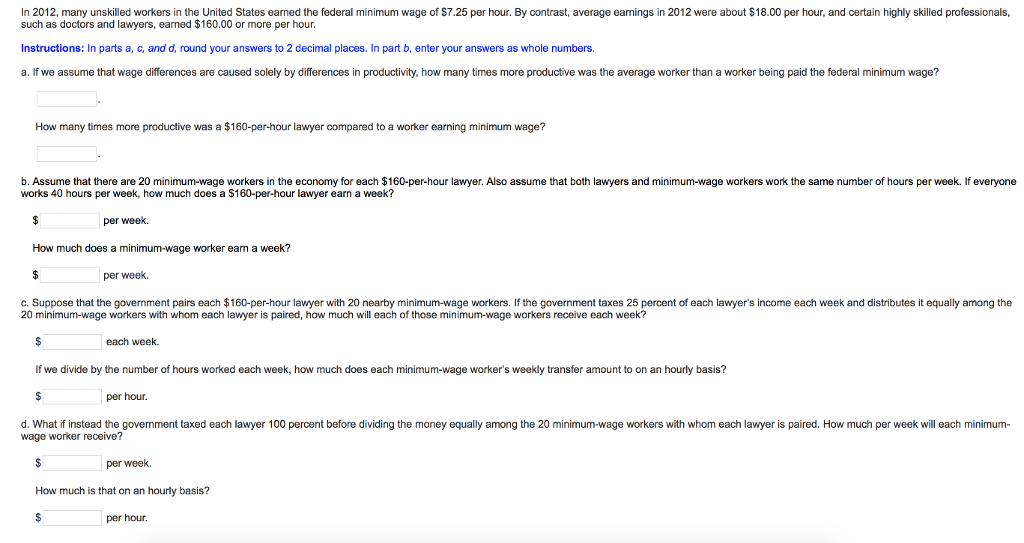 In 2012, many unskilled workers in the United States earned the federal minimum wage of \$7.25 per hour. By contrast, average earnings in 2012 were about \$18.00 per hour, and certain highly skilled professionals, such as doctors and lawyers, earned \$160.00 or more per hour.

Instructions: In parts a, c, and d, round your answers to 2 decimal places. In part b, enter your answers as whole numbers.

a. If we assume that wage differences are caused solely by differences in productivity, how many times more productive was the average worker than a worker being paid the federal minimum wage?

.

How many times more productive was a \$160-per-hour lawyer compared to a worker earning minimum wage?

.

b. Assume that there are 20 minimum-wage workers in the economy for each \$160-per-hour lawyer. Also assume that both lawyers and minimum-wage workers work the same number of hours per week. If everyone works 40 hours per week, how much does a \$160-per-hour lawyer earn a week?

\$ per week.

How much does a minimum-wage worker earn a week?

\$ per week.

c. Suppose that the government pairs each \$160-per-hour lawyer with 20 nearby minimum-wage workers. If the government taxes 25 percent of each lawyer's income each week and distributes it equally among the 20 minimum-wage workers with whom each lawyer is paired, how much will each of those minimum-wage workers receive each week?

\$ each week.

If we divide by the number of hours worked each week, how much does each minimum-wage worker's weekly transfer amount to on an hourly basis?

\$ per hour.

d. What if instead the government taxed each lawyer 100 percent before dividing the money equally among the 20 minimum-wage workers with whom each lawyer is paired. How much per week will each minimum-wage worker receive?

\$ per week.

How much is that on an hourly basis?

\$ per hour.